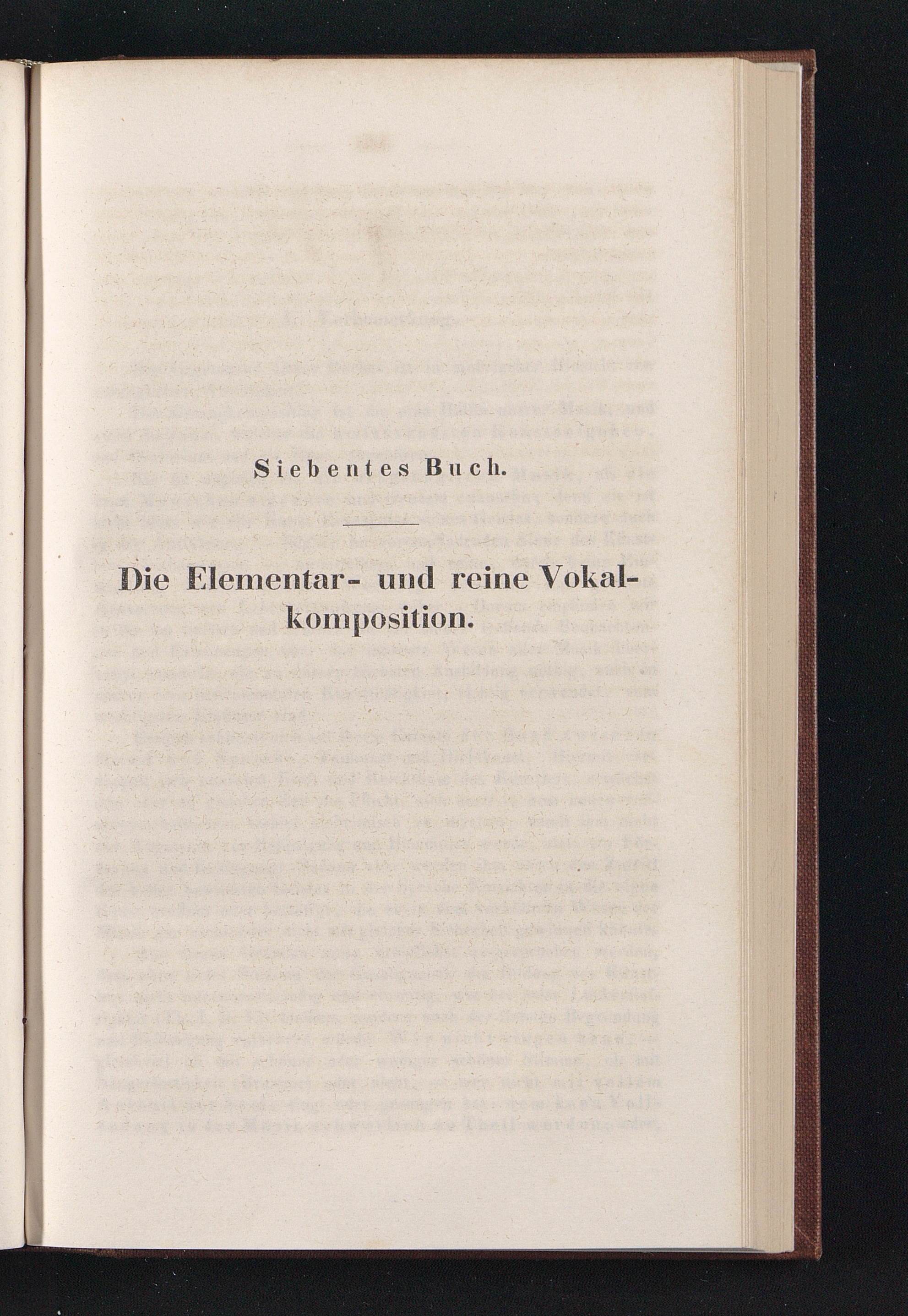 Siebentes Buch.

Die Elementar- und reine Vokalkomposition.